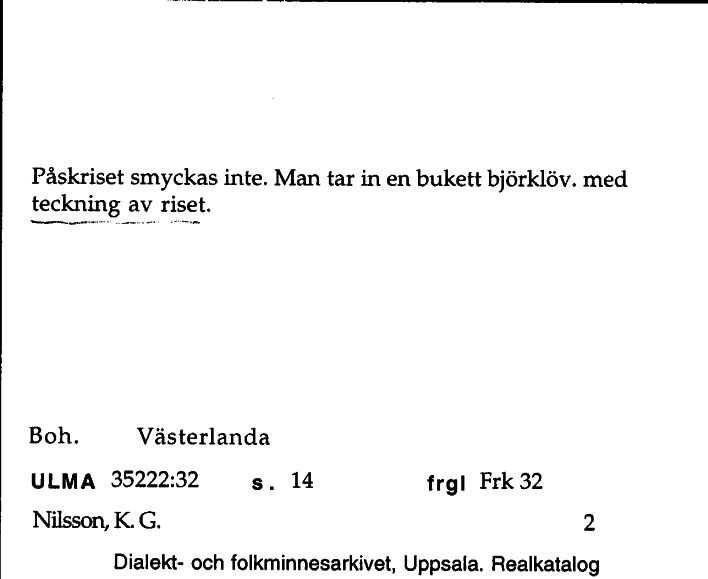 Påskriset smyckas inte. Man tar in en bukett björklöv. med teckning av riset.

Boh. Västerlanda

ULMA 35222:32 s. 14 frgl Frk 32

Nilsson, K. G. 2

Dialekt- och folkminnesarkivet, Uppsala. Realkatalog